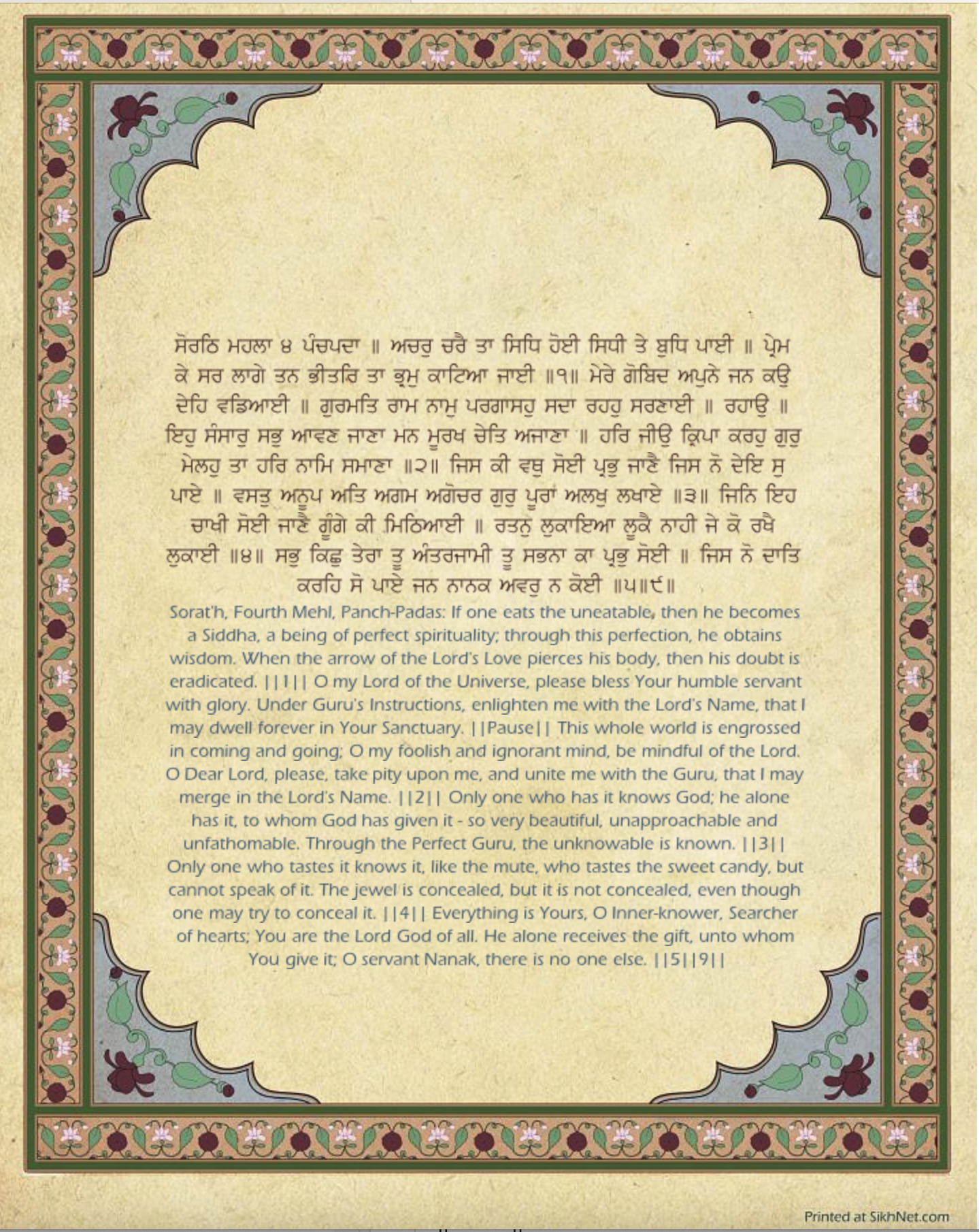 ਸੋਰਠਿ ਮਹਲਾ ੪ ਪੰਚਪਦਾ ॥ ਅਚਰੁ ਚਰੈ ਤਾ ਸਿਧਿ ਹੋਈ ਸਿਧੀ ਤੇ ਬੁਧਿ ਪਾਈ ॥ ਪ੍ਰੇਮ ਕੇ ਸਰ ਲਾਗੇ ਤਨ ਭੀਤਰਿ ਤਾ ਭ੍ਰਮੁ ਕਾਟਿਆ ਜਾਈ ॥੧॥ ਮੇਰੇ ਗੋਬਿਦ ਅਪੁਨੇ ਜਨ ਕਉ ਦੇਹਿ ਵਡਿਆਈ ॥ ਗੁਰਮਤਿ ਰਾਮ ਨਾਮੁ ਪਰਗਾਸਹੁ ਸਦਾ ਰਹਹੁ ਸਰਣਾਈ ॥ ਰਹਾਉ ॥ ਇਹੁ ਸੰਸਾਰੁ ਸਭੁ ਆਵਣ ਜਾਣਾ ਮਨ ਮੂਰਖ ਚੇਤਿ ਅਜਾਣਾ ॥ ਹਰਿ ਜੀਉ ਕ੍ਰਿਪਾ ਕਰਹੁ ਗੁਰੁ ਮੇਲਹੁ ਤਾ ਹਰਿ ਨਾਮਿ ਸਮਾਣਾ ॥੨॥ ਜਿਸ ਕੀ ਵਥੁ ਸੋਈ ਪ੍ਰਭੁ ਜਾਣੈ ਜਿਸ ਨੋ ਦੇਇ ਸੁ ਪਾਏ ॥ ਵਸਤੁ ਅਨੂਪ ਅਤਿ ਅਗਮ ਅਗੋਚਰ ਗੁਰੁ ਪੂਰਾ ਅਲਖੁ ਲਖਾਏ ॥੩॥ ਜਿਨਿ ਇਹ ਚਾਖੀ ਸੋਈ ਜਾਣੈ ਗੂੰਗੇ ਕੀ ਮਿਠਿਆਈ ॥ ਰਤਨੁ ਲੁਕਾਇਆ ਲੂਕੈ ਨਾਹੀ ਜੇ ਕੋ ਰਖੈ ਲੁਕਾਈ ॥੪॥ ਸਭੁ ਕਿਛੁ ਤੇਰਾ ਤੂ ਅੰਤਰਜਾਮੀ ਤੂ ਸਭਨਾ ਕਾ ਪ੍ਰਭੁ ਸੋਈ ॥ ਜਿਸ ਨੋ ਦਾਤਿ ਕਰਹਿ ਸੋ ਪਾਏ ਜਨ ਨਾਨਕ ਅਵਰੁ ਨ ਕੋਈ ॥੫॥੯॥

Sorat'h, Fourth Mehl, Panch-Padas: If one eats the uneatable, then he becomes a Siddha, a being of perfect spirituality; through this perfection, he obtains wisdom. When the arrow of the Lord's Love pierces his body, then his doubt is eradicated. ||1|| O my Lord of the Universe, please bless Your humble servant with glory. Under Guru's Instructions, enlighten me with the Lord's Name, that I may dwell forever in Your Sanctuary. ||Pause|| This whole world is engrossed in coming and going; O my foolish and ignorant mind, be mindful of the Lord. O Dear Lord, please, take pity upon me, and unite me with the Guru, that I may merge in the Lord's Name. ||2|| Only one who has it knows God; he alone has it, to whom God has given it - so very beautiful, unapproachable and unfathomable. Through the Perfect Guru, the unknowable is known. ||3|| Only one who tastes it knows it, like the mute, who tastes the sweet candy, but cannot speak of it. The jewel is concealed, but it is not concealed, even though one may try to conceal it. ||4|| Everything is Yours, O Inner-knower, Searcher of hearts; You are the Lord God of all. He alone receives the gift, unto whom You give it; O servant Nanak, there is no one else. ||5||9||

Printed at SikhNet.com